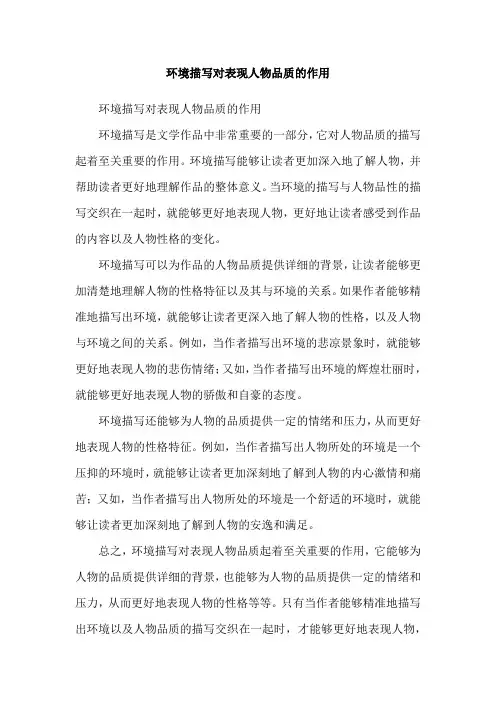 环境描写对表现人物品质的作用

环境描写对表现人物品质的作用

环境描写是文学作品中非常重要的一部分，它对人物品质的描写起着至关重要的作用。环境描写能够让读者更加深入地了解人物，并帮助读者更好地理解作品的整体意义。当环境的描写与人物品性的描写交织在一起时，就能够更好地表现人物，更好地让读者感受到作品的内容以及人物性格的变化。

环境描写可以为作品的人物品质提供详细的背景，让读者能够更加清楚地理解人物的性格特征以及其与环境的关系。如果作者能够精准地描写出环境，就能够让读者更深入地了解人物的性格，以及人物与环境之间的关系。例如，当作者描写出环境的悲凉景象时，就能够更好地表现人物的悲伤情绪；又如，当作者描写出环境的辉煌壮丽时，就能够更好地表现人物的骄傲和自豪的态度。

环境描写还能够为人物的品质提供一定的情绪和压力，从而更好地表现人物的性格特征。例如，当作者描写出人物所处的环境是一个压抑的环境时，就能够让读者更加深刻地了解到人物的内心激情和痛苦；又如，当作者描写出人物所处的环境是一个舒适的环境时，就能够让读者更加深刻地了解到人物的安逸和满足。

总之，环境描写对表现人物品质起着至关重要的作用，它能够为人物的品质提供详细的背景，也能够为人物的品质提供一定的情绪和压力，从而更好地表现人物的性格等等。只有当作者能够精准地描写出环境以及人物品质的描写交织在一起时，才能够更好地表现人物，